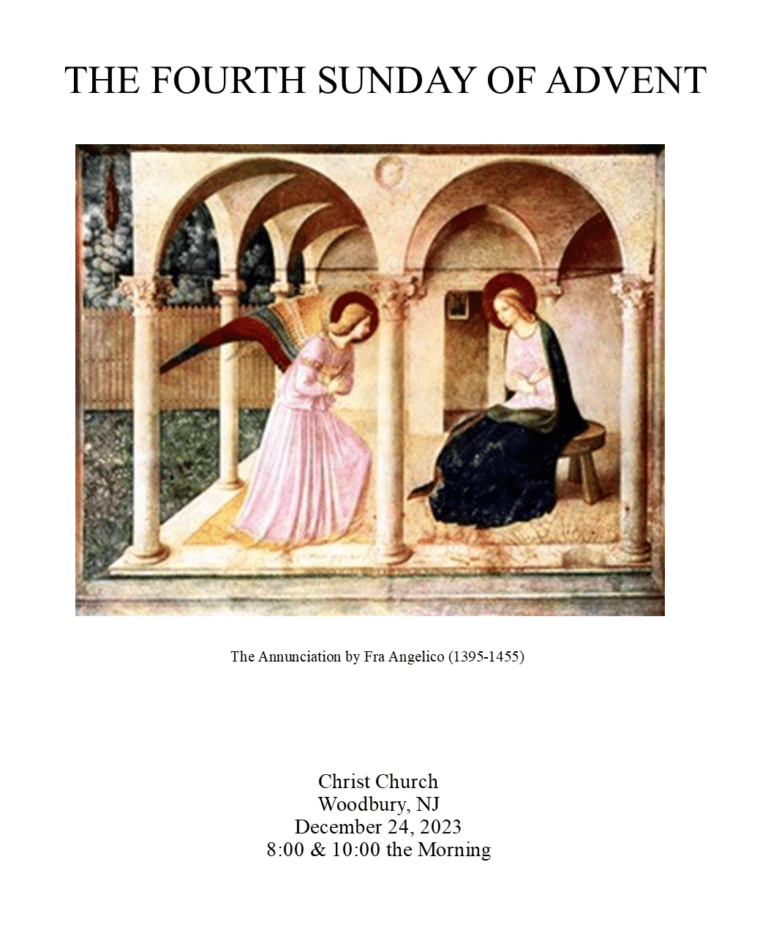 THE FOURTH SUNDAY OF ADVENT

The Annunciation by Fra Angelico (1395-1455)

Christ Church
Woodbury, NJ
December 24, 2023
8:00 & 10:00 the Morning